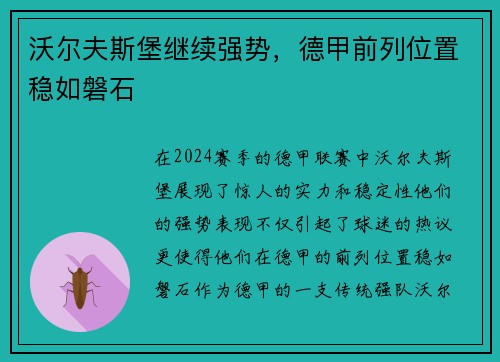 沃尔夫斯堡继续强势，德甲前列位置稳如磐石

在2024赛季的德甲联赛中沃尔夫斯堡展现了惊人的实力和稳定性他们的强势表现不仅引起了球迷的热议更使得他们在德甲的前列位置稳如磐石作为德甲的一支传统强队沃尔